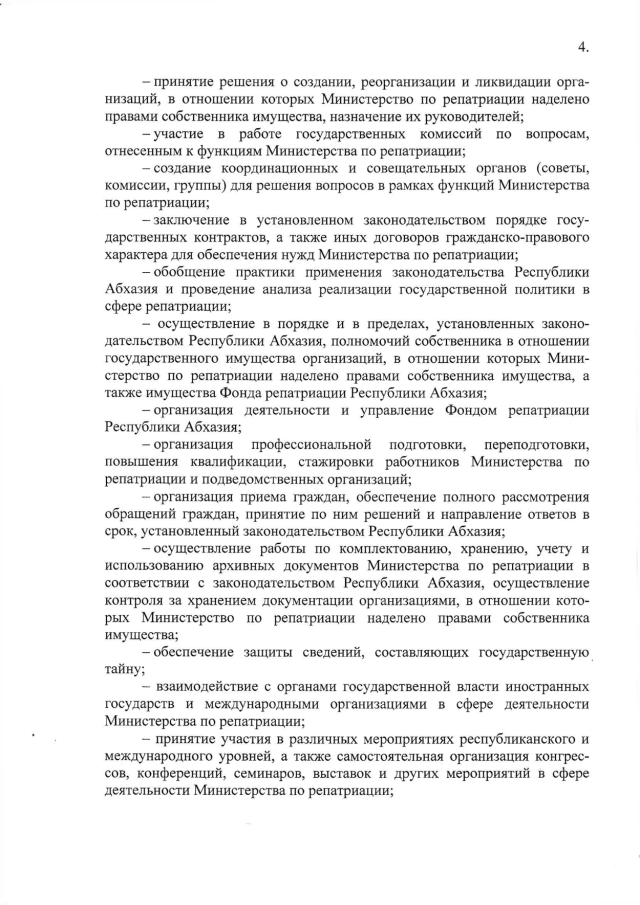 4.

– принятие решения о создании, реорганизации и ликвидации организаций, в отношении которых Министерство по репатриации наделено правами собственника имущества, назначение их руководителей;

– участие в работе государственных комиссий по вопросам, отнесенным к функциям Министерства по репатриации;

– создание координационных и совещательных органов (советы, комиссии, группы) для решения вопросов в рамках функций Министерства по репатриации;

– заключение в установленном законодательством порядке государственных контрактов, а также иных договоров гражданско-правового характера для обеспечения нужд Министерства по репатриации;

– обобщение практики применения законодательства Республики Абхазия и проведение анализа реализации государственной политики в сфере репатриации;

– осуществление в порядке и в пределах, установленных законодательством Республики Абхазия, полномочий собственника в отношении государственного имущества организаций, в отношении которых Министерство по репатриации наделено правами собственника имущества, а также имущества Фонда репатриации Республики Абхазия;

– организация деятельности и управление Фондом репатриации Республики Абхазия;

– организация профессиональной подготовки, переподготовки, повышения квалификации, стажировки работников Министерства по репатриации и подведомственных организаций;

– организация приема граждан, обеспечение полного рассмотрения обращений граждан, принятие по ним решений и направление ответов в срок, установленный законодательством Республики Абхазия;

– осуществление работы по комплектованию, хранению, учету и использованию архивных документов Министерства по репатриации в соответствии с законодательством Республики Абхазия, осуществление контроля за хранением документации организациями, в отношении которых Министерство по репатриации наделено правами собственника имущества;

– обеспечение защиты сведений, составляющих государственную тайну;

– взаимодействие с органами государственной власти иностранных государств и международными организациями в сфере деятельности Министерства по репатриации;

– принятие участия в различных мероприятиях республиканского и международного уровней, а также самостоятельная организация конгрессов, конференций, семинаров, выставок и других мероприятий в сфере деятельности Министерства по репатриации;